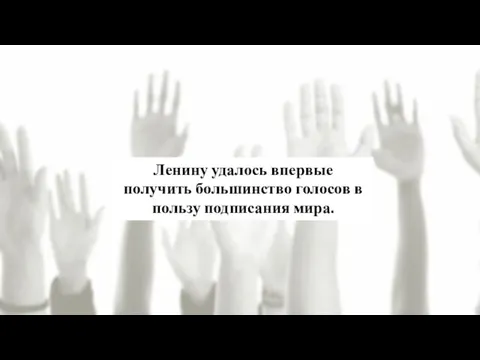 Ленину удалось впервые получить большинство голосов в пользу подписания мира.